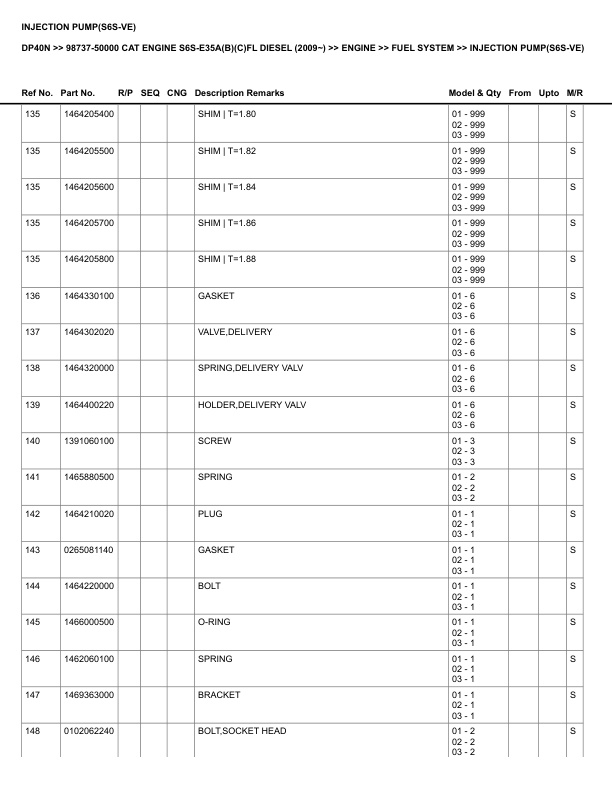 INJECTION PUMP(S6S-VE)

DP40N >> 98737-50000 CAT ENGINE S6S-E35A(B)(C)FL DIESEL (2009~) >> ENGINE >> FUEL SYSTEM >> INJECTION PUMP(S6S-VE)

| Ref No. | Part No. | R/P | SEQ | CNG | Description Remarks | Model & Qty | From | Upto | M/R |
|---|---|---|---|---|---|---|---|---|---|
| 135 | 1464205400 | | | | SHIM \| T=1.80 | 01 - 999 02 - 999 03 - 999 | | | S |
| 135 | 1464205500 | | | | SHIM \| T=1.82 | 01 - 999 02 - 999 03 - 999 | | | S |
| 135 | 1464205600 | | | | SHIM \| T=1.84 | 01 - 999 02 - 999 03 - 999 | | | S |
| 135 | 1464205700 | | | | SHIM \| T=1.86 | 01 - 999 02 - 999 03 - 999 | | | S |
| 135 | 1464205800 | | | | SHIM \| T=1.88 | 01 - 999 02 - 999 03 - 999 | | | S |
| 136 | 1464330100 | | | | GASKET | 01 - 6 02 - 6 03 - 6 | | | S |
| 137 | 1464302020 | | | | VALVE,DELIVERY | 01 - 6 02 - 6 03 - 6 | | | S |
| 138 | 1464320000 | | | | SPRING,DELIVERY VALV | 01 - 6 02 - 6 03 - 6 | | | S |
| 139 | 1464400220 | | | | HOLDER,DELIVERY VALV | 01 - 6 02 - 6 03 - 6 | | | S |
| 140 | 1391060100 | | | | SCREW | 01 - 3 02 - 3 03 - 3 | | | S |
| 141 | 1465880500 | | | | SPRING | 01 - 2 02 - 2 03 - 2 | | | S |
| 142 | 1464210020 | | | | PLUG | 01 - 1 02 - 1 03 - 1 | | | S |
| 143 | 0265081140 | | | | GASKET | 01 - 1 02 - 1 03 - 1 | | | S |
| 144 | 1464220000 | | | | BOLT | 01 - 1 02 - 1 03 - 1 | | | S |
| 145 | 1466000500 | | | | O-RING | 01 - 1 02 - 1 03 - 1 | | | S |
| 146 | 1462060100 | | | | SPRING | 01 - 1 02 - 1 03 - 1 | | | S |
| 147 | 1469363000 | | | | BRACKET | 01 - 1 02 - 1 03 - 1 | | | S |
| 148 | 0102062240 | | | | BOLT,SOCKET HEAD | 01 - 2 02 - 2 03 - 2 | | | S |